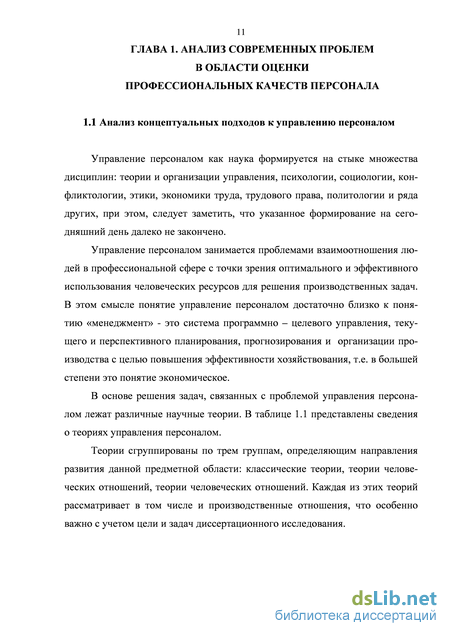 11

ГЛАВА 1. АНАЛИЗ СОВРЕМЕННЫХ ПРОБЛЕМ
В ОБЛАСТИ ОЦЕНКИ
ПРОФЕССИОНАЛЬНЫХ КАЧЕСТВ ПЕРСОНАЛА

1.1 Анализ концептуальных подходов к управлению персоналом

Управление персоналом как наука формируется на стыке множества дисциплин: теории и организации управления, психологии, социологии, конфликтологии, этики, экономики труда, трудового права, политологии и ряда других, при этом, следует заметить, что указанное формирование на сегодняшний день далеко не закончено.

Управление персоналом занимается проблемами взаимоотношения людей в профессиональной сфере с точки зрения оптимального и эффективного использования человеческих ресурсов для решения производственных задач. В этом смысле понятие управление персоналом достаточно близко к понятию «менеджмент» - это система программно – целевого управления, текущего и перспективного планирования, прогнозирования и организации производства с целью повышения эффективности хозяйствования, т.е. в большей степени это понятие экономическое.

В основе решения задач, связанных с проблемой управления персоналом лежат различные научные теории. В таблице 1.1 представлены сведения о теориях управления персоналом.

Теории сгруппированы по трем группам, определяющим направления развития данной предметной области: классические теории, теории человеческих отношений, теории человеческих отношений. Каждая из этих теорий рассматривает в том числе и производственные отношения, что особенно важно с учетом цели и задач диссертационного исследования.

dsLib.net
библиотека диссертаций